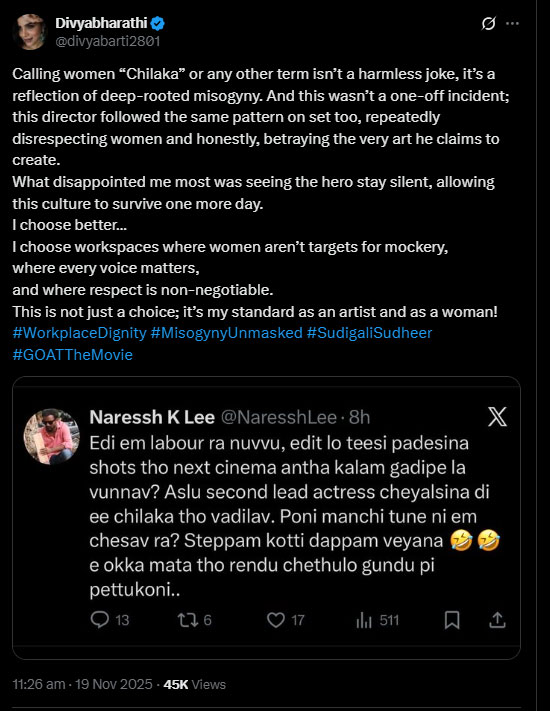 Divyabharathi
@divyabarti2801

Calling women “Chilaka” or any other term isn’t a harmless joke, it’s a reflection of deep-rooted misogyny. And this wasn’t a one-off incident; this director followed the same pattern on set too, repeatedly disrespecting women and honestly, betraying the very art he claims to create.
What disappointed me most was seeing the hero stay silent, allowing this culture to survive one more day.
I choose better...
I choose workspaces where women aren’t targets for mockery,
where every voice matters,
and where respect is non-negotiable.
This is not just a choice; it’s my standard as an artist and as a woman!
#WorkplaceDignity #MisogynyUnmasked #SudigaliSudheer #GOATTheMovie

Naressh K Lee @NaresshLee · 8h
Edi em labour ra nuvvu, edit lo teesi padesina shots tho next cinema antha kalam gadipe la vunnav? Aslu second lead actress cheyalsina di ee chilaka tho vadilav. Poni manchi tune ni em chesav ra? Steppam kotti dappam veyana 🤣🤣 e okka mata tho rendu chethulo gundu pi pettukoni..

13 6 17 511

11:26 am · 19 Nov 2025 · 45K Views